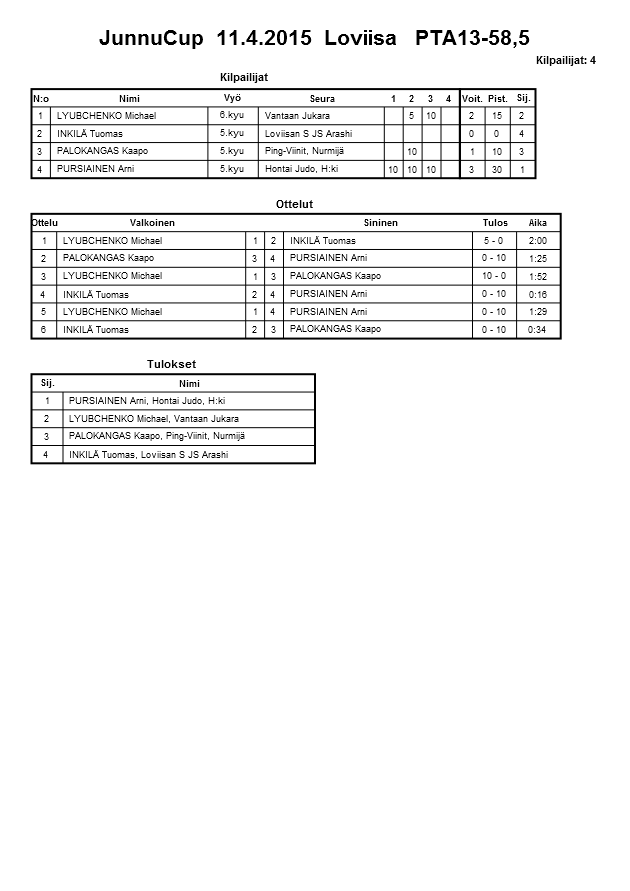 JunnuCup 11.4.2015 Loviisa PTA13-58,5

Kilpailijat: 4

Kilpailijat

| N:o | Nimi | Vyö | Seura | 1 | 2 | 3 | 4 | Voit. | Pist. | Sij. |
|---|---|---|---|---|---|---|---|---|---|---|
| 1 | LYUBCHENKO Michael | 6.kyu | Vantaan Jukara | | 5 | 10 | | 2 | 15 | 2 |
| 2 | INKILÄ Tuomas | 5.kyu | Loviisan S JS Arashi | | | | | 0 | 0 | 4 |
| 3 | PALOKANGAS Kaapo | 5.kyu | Ping-Viinit, Nurmijä | | 10 | | | 1 | 10 | 3 |
| 4 | PURSIAINEN Arni | 5.kyu | Hontai Judo, H:ki | 10 | 10 | 10 | | 3 | 30 | 1 |

Ottelut

| Ottelu | Valkoinen | | | Sininen | Tulos | Aika |
|---|---|---|---|---|---|---|
| 1 | LYUBCHENKO Michael | 1 | 2 | INKILÄ Tuomas | 5 - 0 | 2:00 |
| 2 | PALOKANGAS Kaapo | 3 | 4 | PURSIAINEN Arni | 0 - 10 | 1:25 |
| 3 | LYUBCHENKO Michael | 1 | 3 | PALOKANGAS Kaapo | 10 - 0 | 1:52 |
| 4 | INKILÄ Tuomas | 2 | 4 | PURSIAINEN Arni | 0 - 10 | 0:16 |
| 5 | LYUBCHENKO Michael | 1 | 4 | PURSIAINEN Arni | 0 - 10 | 1:29 |
| 6 | INKILÄ Tuomas | 2 | 3 | PALOKANGAS Kaapo | 0 - 10 | 0:34 |

Tulokset

| Sij. | Nimi |
|---|---|
| 1 | PURSIAINEN Arni, Hontai Judo, H:ki |
| 2 | LYUBCHENKO Michael, Vantaan Jukara |
| 3 | PALOKANGAS Kaapo, Ping-Viinit, Nurmijä |
| 4 | INKILÄ Tuomas, Loviisan S JS Arashi |